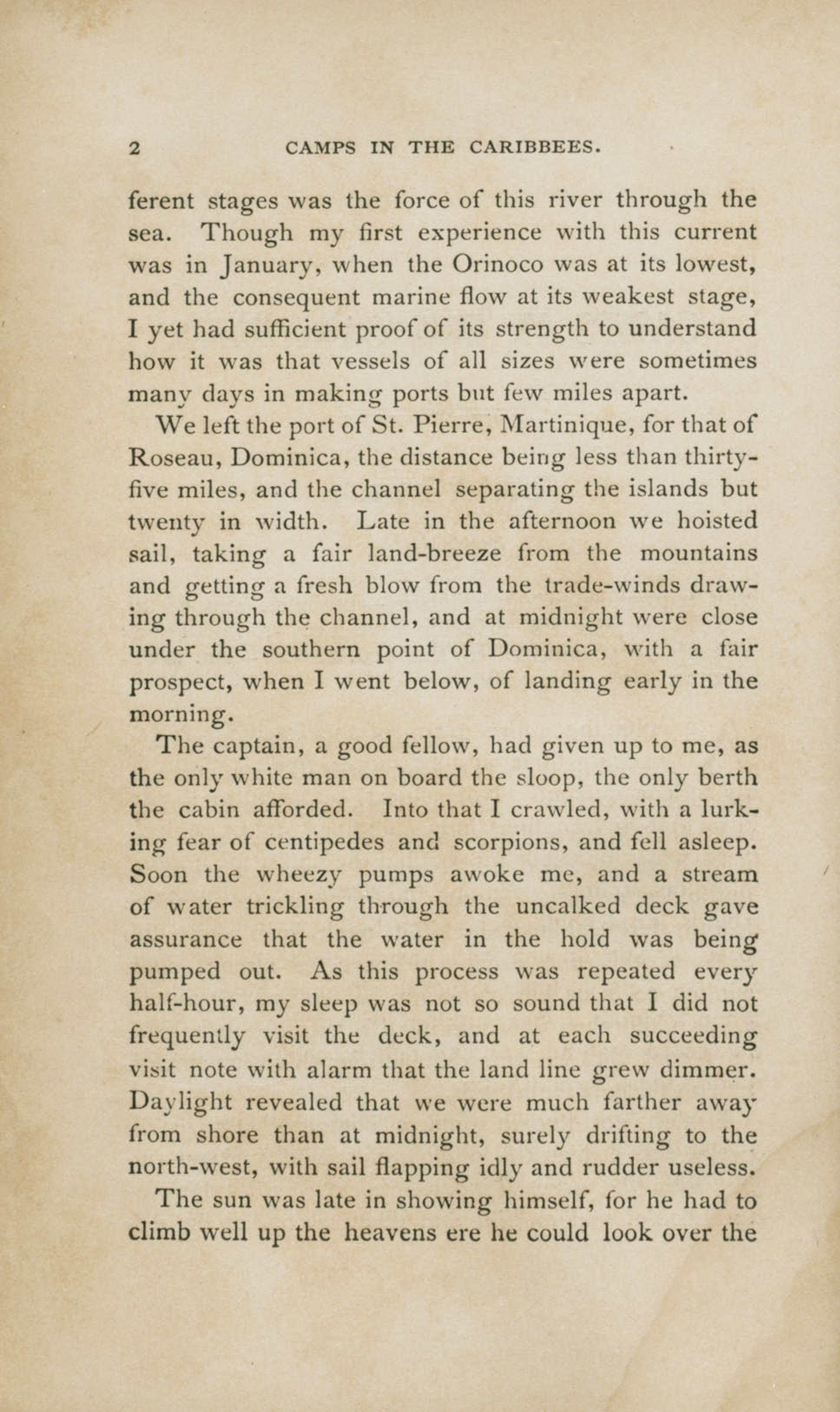 2 CAMPS IN THE CARIBBEES.

ferent stages was the force of this river through the sea. Though my first experience with this current was in January, when the Orinoco was at its lowest, and the consequent marine flow at its weakest stage, I yet had sufficient proof of its strength to understand how it was that vessels of all sizes were sometimes many days in making ports but few miles apart.

We left the port of St. Pierre, Martinique, for that of Roseau, Dominica, the distance being less than thirty-five miles, and the channel separating the islands but twenty in width. Late in the afternoon we hoisted sail, taking a fair land-breeze from the mountains and getting a fresh blow from the trade-winds drawing through the channel, and at midnight were close under the southern point of Dominica, with a fair prospect, when I went below, of landing early in the morning.

The captain, a good fellow, had given up to me, as the only white man on board the sloop, the only berth the cabin afforded. Into that I crawled, with a lurking fear of centipedes and scorpions, and fell asleep. Soon the wheezy pumps awoke me, and a stream of water trickling through the uncalked deck gave assurance that the water in the hold was being pumped out. As this process was repeated every half-hour, my sleep was not so sound that I did not frequently visit the deck, and at each succeeding visit note with alarm that the land line grew dimmer. Daylight revealed that we were much farther away from shore than at midnight, surely drifting to the north-west, with sail flapping idly and rudder useless.

The sun was late in showing himself, for he had to climb well up the heavens ere he could look over the